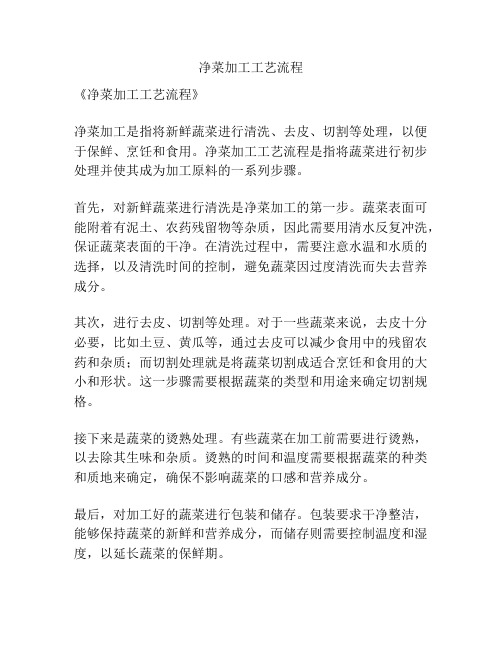 净菜加工工艺流程

《净菜加工工艺流程》

净菜加工是指将新鲜蔬菜进行清洗、去皮、切割等处理，以便于保鲜、烹饪和食用。净菜加工工艺流程是指将蔬菜进行初步处理并使其成为加工原料的一系列步骤。

首先，对新鲜蔬菜进行清洗是净菜加工的第一步。蔬菜表面可能附着有泥土、农药残留物等杂质，因此需要用清水反复冲洗，保证蔬菜表面的干净。在清洗过程中，需要注意水温和水质的选择，以及清洗时间的控制，避免蔬菜因过度清洗而失去营养成分。

其次，进行去皮、切割等处理。对于一些蔬菜来说，去皮十分必要，比如土豆、黄瓜等，通过去皮可以减少食用中的残留农药和杂质；而切割处理就是将蔬菜切割成适合烹饪和食用的大小和形状。这一步骤需要根据蔬菜的类型和用途来确定切割规格。

接下来是蔬菜的烫熟处理。有些蔬菜在加工前需要进行烫熟，以去除其生味和杂质。烫熟的时间和温度需要根据蔬菜的种类和质地来确定，确保不影响蔬菜的口感和营养成分。

最后，对加工好的蔬菜进行包装和储存。包装要求干净整洁，能够保持蔬菜的新鲜和营养成分，而储存则需要控制温度和湿度，以延长蔬菜的保鲜期。